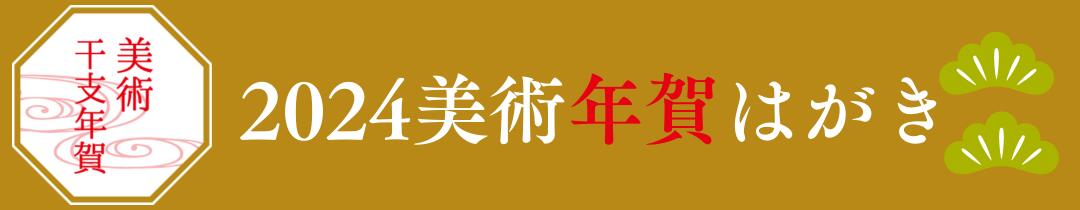 美術
干支年賀

2024美術年賀はがき